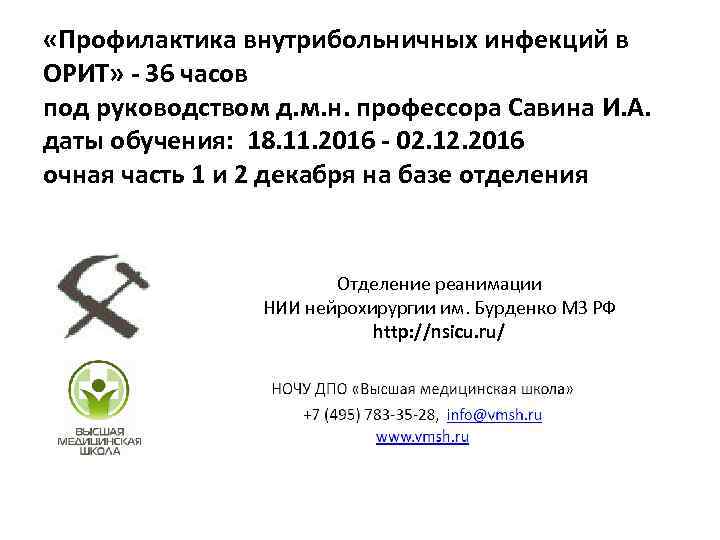 «Профилактика внутрибольничных инфекций в ОРИТ» - 36 часов
под руководством д.м.н. профессора Савина И.А.
даты обучения: 18.11.2016 - 02.12.2016
очная часть 1 и 2 декабря на базе отделения

Отделение реанимации
НИИ нейрохирургии им. Бурденко МЗ РФ
http://nsicu.ru/

ВЫСШАЯ МЕДИЦИНСКАЯ ШКОЛА

НОЧУ ДПО «Высшая медицинская школа»
+7 (495) 783-35-28, info@vmsh.ru
www.vmsh.ru